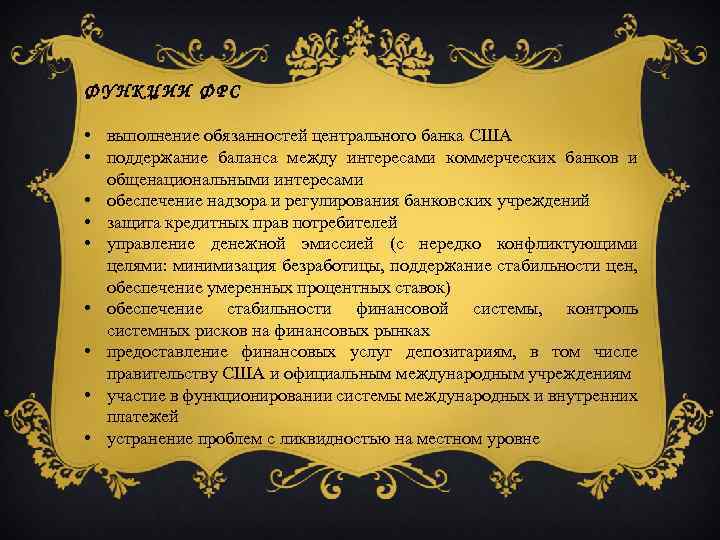 ФУНКЦИИ ФРС

• выполнение обязанностей центрального банка США
• поддержание баланса между интересами коммерческих банков и общенациональными интересами
• обеспечение надзора и регулирования банковских учреждений
• защита кредитных прав потребителей
• управление денежной эмиссией (с нередко конфликтующими целями: минимизация безработицы, поддержание стабильности цен, обеспечение умеренных процентных ставок)
• обеспечение стабильности финансовой системы, контроль системных рисков на финансовых рынках
• предоставление финансовых услуг депозитариям, в том числе правительству США и официальным международным учреждениям
• участие в функционировании системы международных и внутренних платежей
• устранение проблем с ликвидностью на местном уровне